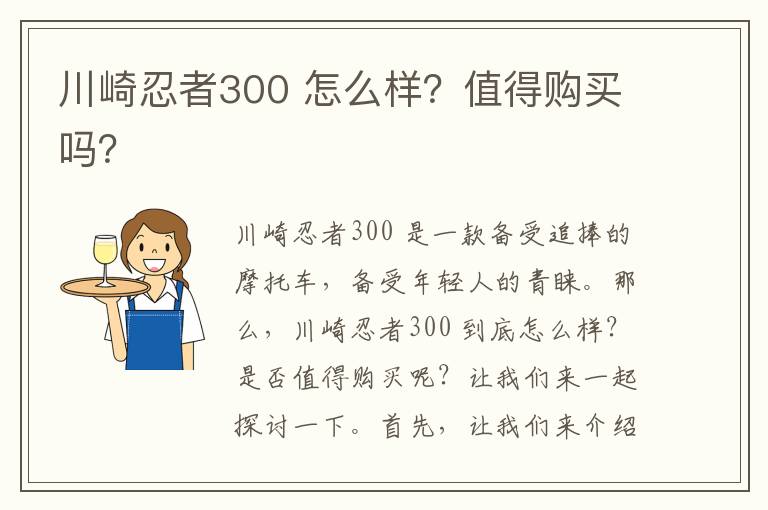 川崎忍者300 怎么样？值得购买吗？

川崎忍者300 是一款备受追捧的摩托车，备受年轻人的青睐。那么，川崎忍者300 到底怎么样？是否值得购买呢？让我们来一起探讨一下。首先，让我们来介绍